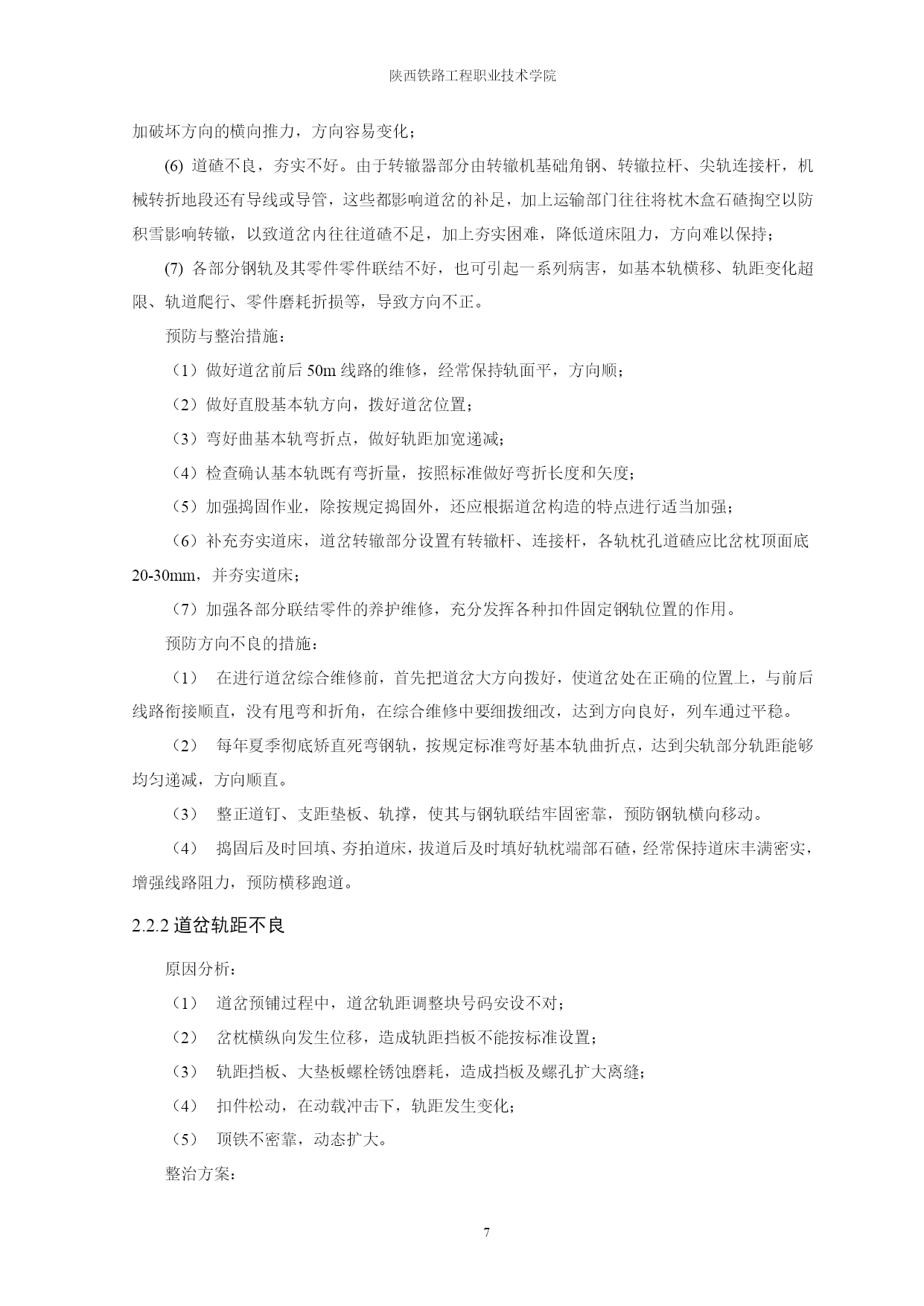 陕西铁路工程职业技术学院

加破坏方向的横向推力，方向容易变化；

(6) 道碴不良，夯实不好。由于转辙器部分由转辙机基础角钢、转辙拉杆、尖轨连接杆，机械转折地段还有导线或导管，这些都影响道岔的补足，加上运输部门往往将枕木盒石碴掏空以防积雪影响转辙，以致道岔内往往道碴不足，加上夯实困难，降低道床阻力，方向难以保持；

(7) 各部分钢轨及其零件零件联结不好，也可引起一系列病害，如基本轨横移、轨距变化超限、轨道爬行、零件磨耗折损等，导致方向不正。

预防与整治措施：

（1）做好道岔前后 50m 线路的维修，经常保持轨面平，方向顺；

（2）做好直股基本轨方向，拨好道岔位置；

（3）弯好曲基本轨弯折点，做好轨距加宽递减；

（4）检查确认基本轨既有弯折量，按照标准做好弯折长度和矢度；

（5）加强捣固作业，除按规定捣固外，还应根据道岔构造的特点进行适当加强；

（6）补充夯实道床，道岔转辙部分设置有转辙杆、连接杆，各轨枕孔道碴应比岔枕顶面底 20-30mm，并夯实道床；

（7）加强各部分联结零件的养护维修，充分发挥各种扣件固定钢轨位置的作用。

预防方向不良的措施：

（1） 在进行道岔综合维修前，首先把道岔大方向拨好，使道岔处在正确的位置上，与前后线路衔接顺直，没有甩弯和折角，在综合维修中要细拨细改，达到方向良好，列车通过平稳。

（2） 每年夏季彻底矫直死弯钢轨，按规定标准弯好基本轨曲折点，达到尖轨部分轨距能够均匀递减，方向顺直。

（3） 整正道钉、支距垫板、轨撑，使其与钢轨联结牢固密靠，预防钢轨横向移动。

（4） 捣固后及时回填、夯拍道床，拔道后及时填好轨枕端部石碴，经常保持道床丰满密实，增强线路阻力，预防横移跑道。

2.2.2 道岔轨距不良

原因分析：

（1） 道岔预铺过程中，道岔轨距调整块号码安设不对；

（2） 岔枕横纵向发生位移，造成轨距挡板不能按标准设置；

（3） 轨距挡板、大垫板螺栓锈蚀磨耗，造成挡板及螺孔扩大离缝；

（4） 扣件松动，在动载冲击下，轨距发生变化；

（5） 顶铁不密靠，动态扩大。

整治方案：

7